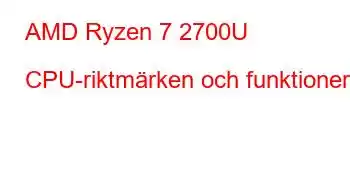 AMD Ryzen 7 2700U

CPU-riktmärken och funktioner